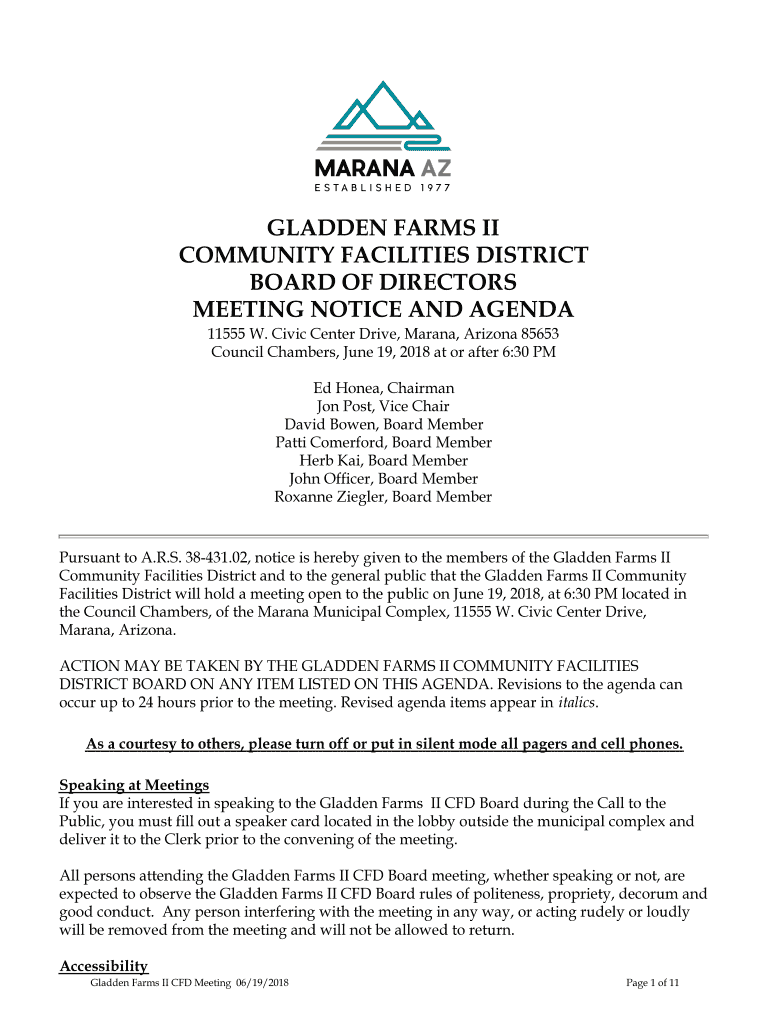 MARANA AZ
ESTABLISHED 1977

GLADDEN FARMS II
COMMUNITY FACILITIES DISTRICT
BOARD OF DIRECTORS
MEETING NOTICE AND AGENDA

11555 W. Civic Center Drive, Marana, Arizona 85653
Council Chambers, June 19, 2018 at or after 6:30 PM

Ed Honea, Chairman
Jon Post, Vice Chair
David Bowen, Board Member
Patti Comerford, Board Member
Herb Kai, Board Member
John Officer, Board Member
Roxanne Ziegler, Board Member

Pursuant to A.R.S. 38-431.02, notice is hereby given to the members of the Gladden Farms II Community Facilities District and to the general public that the Gladden Farms II Community Facilities District will hold a meeting open to the public on June 19, 2018, at 6:30 PM located in the Council Chambers, of the Marana Municipal Complex, 11555 W. Civic Center Drive, Marana, Arizona.

ACTION MAY BE TAKEN BY THE GLADDEN FARMS II COMMUNITY FACILITIES DISTRICT BOARD ON ANY ITEM LISTED ON THIS AGENDA. Revisions to the agenda can occur up to 24 hours prior to the meeting. Revised agenda items appear in italics.

As a courtesy to others, please turn off or put in silent mode all pagers and cell phones.

Speaking at Meetings
If you are interested in speaking to the Gladden Farms II CFD Board during the Call to the Public, you must fill out a speaker card located in the lobby outside the municipal complex and deliver it to the Clerk prior to the convening of the meeting.

All persons attending the Gladden Farms II CFD Board meeting, whether speaking or not, are expected to observe the Gladden Farms II CFD Board rules of politeness, propriety, decorum and good conduct. Any person interfering with the meeting in any way, or acting rudely or loudly will be removed from the meeting and will not be allowed to return.

Accessibility
Gladden Farms II CFD Meeting 06/19/2018
Page 1 of 11